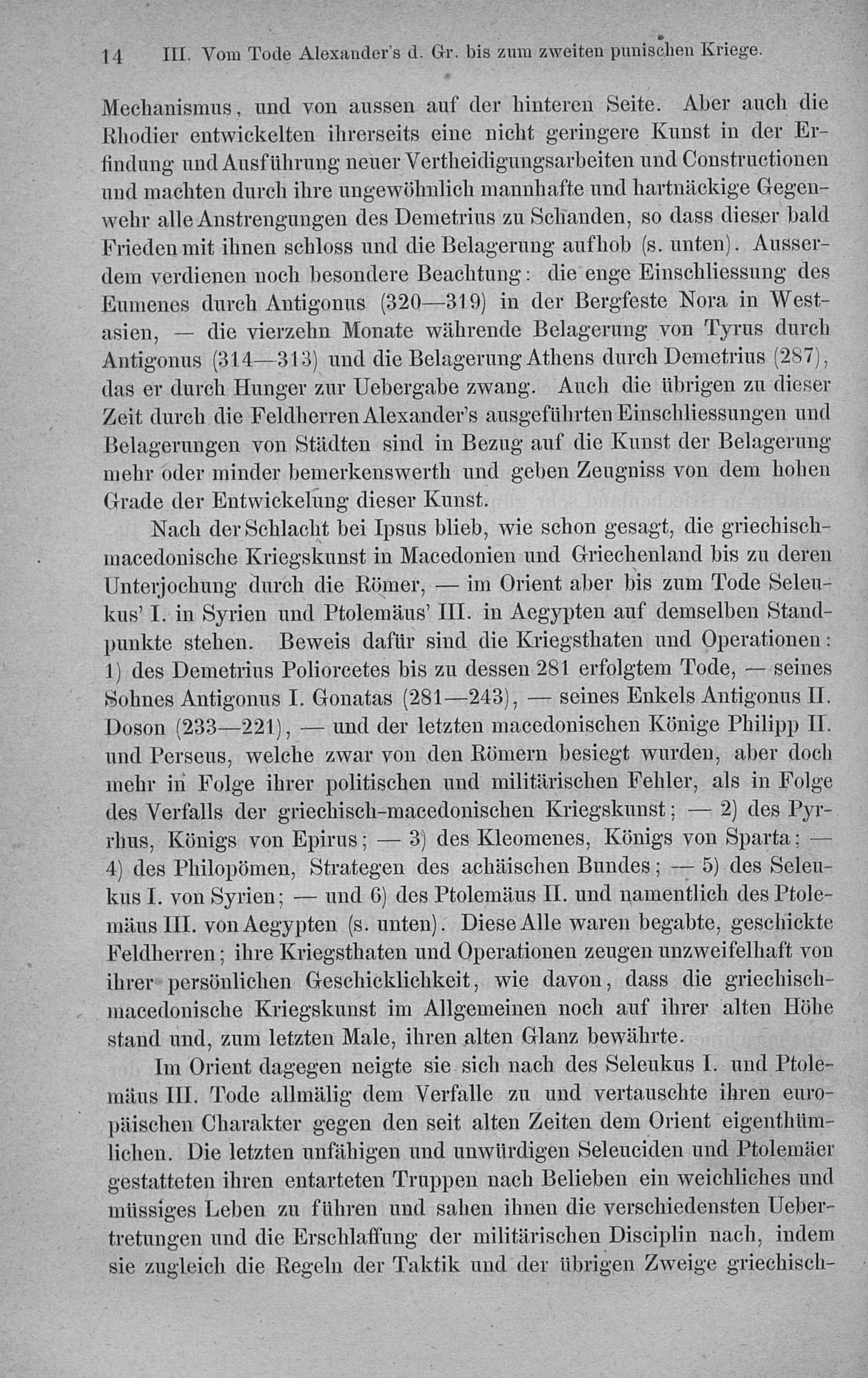 14 III. Vom Tode Alexander's d. Gr. bis zum zweiten punischen Kriege.

Mechanismus, und von aussen auf der hinteren Seite. Aber auch die Rhodier entwickelten ihrerseits eine nicht geringere Kunst in der Erfindung und Ausführung neuer Vertheidigungsarbeiten und Constructionen und machten durch ihre ungewöhnlich mannhafte und hartnäckige Gegenwehr alle Anstrengungen des Demetrius zu Schanden, so dass dieser bald Frieden mit ihnen schloss und die Belagerung aufhob (s. unten). Ausserdem verdienen noch besondere Beachtung: die enge Einschliessung des Eumenes durch Antigonus (320—319) in der Bergfeste Nora in Westasien, — die vierzehn Monate währende Belagerung von Tyrus durch Antigonus (314—313) und die Belagerung Athens durch Demetrius (287), das er durch Hunger zur Uebergabe zwang. Auch die übrigen zu dieser Zeit durch die Feldherren Alexander's ausgeführten Einschliessungen und Belagerungen von Städten sind in Bezug auf die Kunst der Belagerung mehr oder minder bemerkenswerth und geben Zeugniss von dem hohen Grade der Entwickelung dieser Kunst.

Nach der Schlacht bei Ipsus blieb, wie schon gesagt, die griechisch-macedonische Kriegskunst in Macedonien und Griechenland bis zu deren Unterjochung durch die Römer, — im Orient aber bis zum Tode Seleukus' I. in Syrien und Ptolemäus' III. in Aegypten auf demselben Standpunkte stehen. Beweis dafür sind die Kriegsthaten und Operationen: 1) des Demetrius Poliorcetes bis zu dessen 281 erfolgtem Tode, — seines Sohnes Antigonus I. Gonatas (281—243), — seines Enkels Antigonus II. Doson (233—221), — und der letzten macedonischen Könige Philipp II. und Perseus, welche zwar von den Römern besiegt wurden, aber doch mehr in Folge ihrer politischen und militärischen Fehler, als in Folge des Verfalls der griechisch-macedonischen Kriegskunst; — 2) des Pyrrhus, Königs von Epirus; — 3) des Kleomenes, Königs von Sparta; — 4) des Philopömen, Strategen des achäischen Bundes; — 5) des Seleukus I. von Syrien; — und 6) des Ptolemäus II. und namentlich des Ptolemäus III. von Aegypten (s. unten). Diese Alle waren begabte, geschickte Feldherren; ihre Kriegsthaten und Operationen zeugen unzweifelhaft von ihrer persönlichen Geschicklichkeit, wie davon, dass die griechisch-macedonische Kriegskunst im Allgemeinen noch auf ihrer alten Höhe stand und, zum letzten Male, ihren alten Glanz bewährte.

Im Orient dagegen neigte sie sich nach des Seleukus I. und Ptolemäus III. Tode allmälig dem Verfalle zu und vertauschte ihren europäischen Charakter gegen den seit alten Zeiten dem Orient eigenthümlichen. Die letzten unfähigen und unwürdigen Seleuciden und Ptolemäer gestatteten ihren entarteten Truppen nach Belieben ein weichliches und müssiges Leben zu führen und sahen ihnen die verschiedensten Uebertretungen und die Erschlaffung der militärischen Disciplin nach, indem sie zugleich die Regeln der Taktik und der übrigen Zweige griechisch-